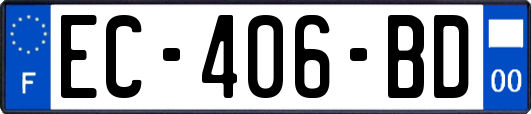 F

EC-406-BD

00